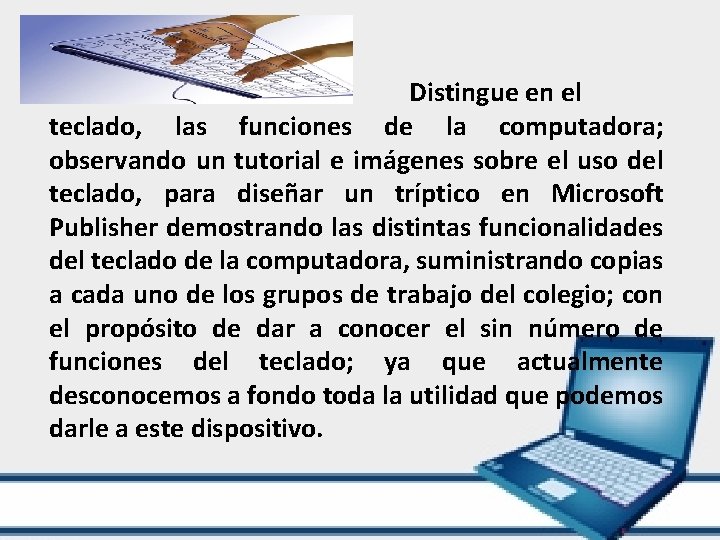 Distingue en el teclado, las funciones de la computadora; observando un tutorial e imágenes sobre el uso del teclado, para diseñar un tríptico en Microsoft Publisher demostrando las distintas funcionalidades del teclado de la computadora, suministrando copias a cada uno de los grupos de trabajo del colegio; con el propósito de dar a conocer el sin número de funciones del teclado; ya que actualmente desconocemos a fondo toda la utilidad que podemos darle a este dispositivo.